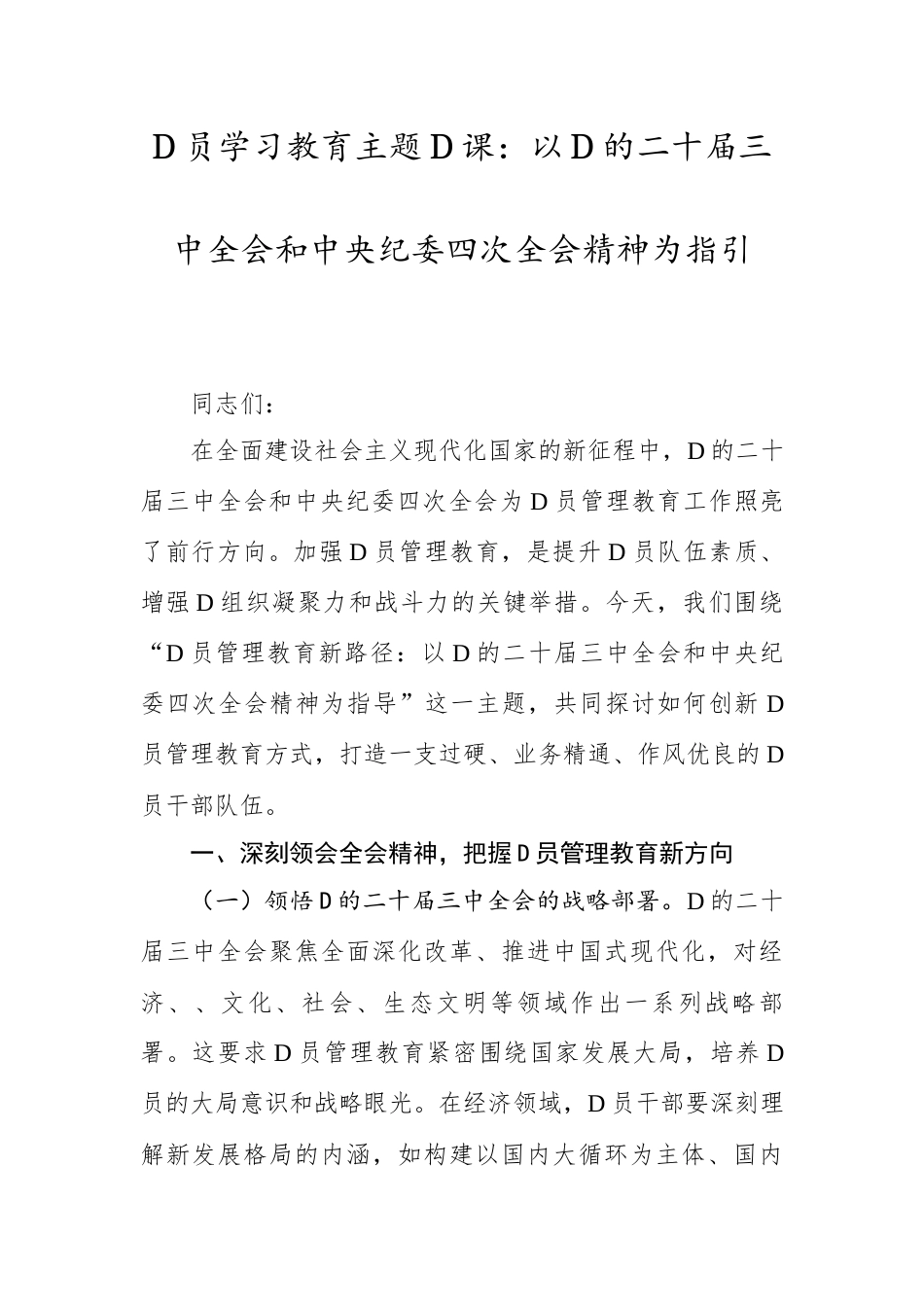 D员学习教育主题D课：以D的二十届三中全会和中央纪委四次全会精神为指引

同志们：

在全面建设社会主义现代化国家的新征程中，D的二十届三中全会和中央纪委四次全会为D员管理教育工作照亮了前行方向。加强D员管理教育，是提升D员队伍素质、增强D组织凝聚力和战斗力的关键举措。今天，我们围绕“D员管理教育新路径：以D的二十届三中全会和中央纪委四次全会精神为指导”这一主题，共同探讨如何创新D员管理教育方式，打造一支过硬、业务精通、作风优良的D员干部队伍。

一、深刻领会全会精神，把握D员管理教育新方向

（一）领悟D的二十届三中全会的战略部署。D的二十届三中全会聚焦全面深化改革、推进中国式现代化，对经济、、文化、社会、生态文明等领域作出一系列战略部署。这要求D员管理教育紧密围绕国家发展大局，培养D员的大局意识和战略眼光。在经济领域，D员干部要深刻理解新发展格局的内涵，如构建以国内大循环为主体、国内